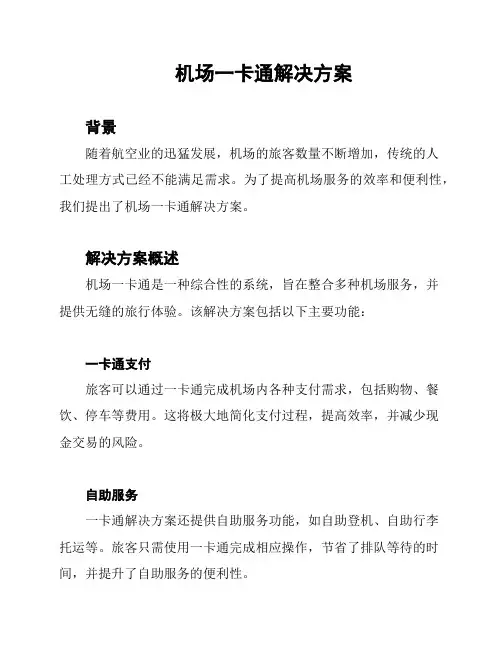 机场一卡通解决方案

背景

随着航空业的迅猛发展，机场的旅客数量不断增加，传统的人工处理方式已经不能满足需求。为了提高机场服务的效率和便利性，我们提出了机场一卡通解决方案。

解决方案概述

机场一卡通是一种综合性的系统，旨在整合多种机场服务，并提供无缝的旅行体验。该解决方案包括以下主要功能：

一卡通支付

旅客可以通过一卡通完成机场内各种支付需求，包括购物、餐饮、停车等费用。这将极大地简化支付过程，提高效率，并减少现金交易的风险。

自助服务

一卡通解决方案还提供自助服务功能，如自助登机、自助行李托运等。旅客只需使用一卡通完成相应操作，节省了排队等待的时间，并提升了自助服务的便利性。